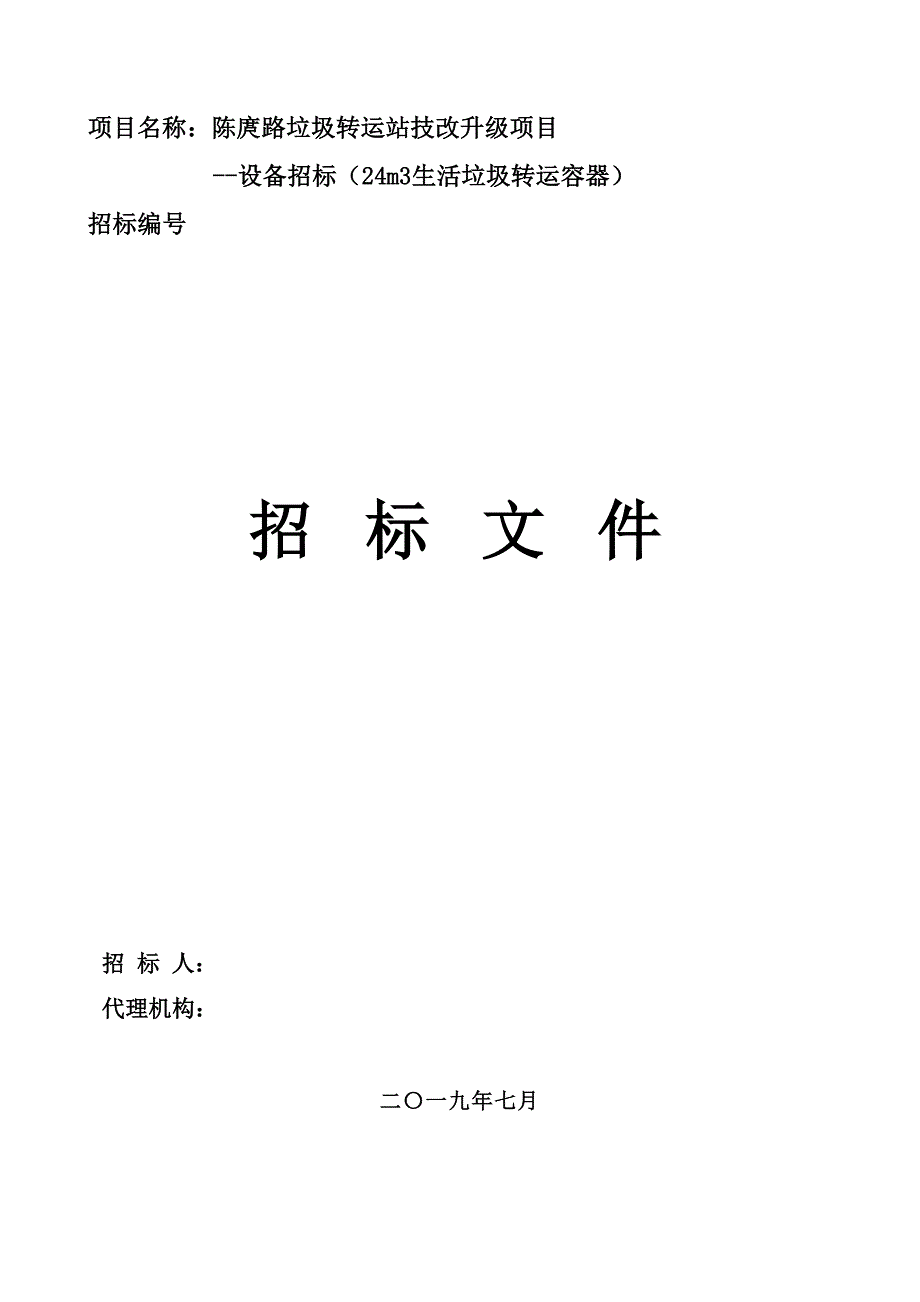 项目名称：陈庹路垃圾转运站技改升级项目

--设备招标（24m3生活垃圾转运容器）

招标编号

招 标 文 件

招 标 人：

代理机构：

二〇一九年七月